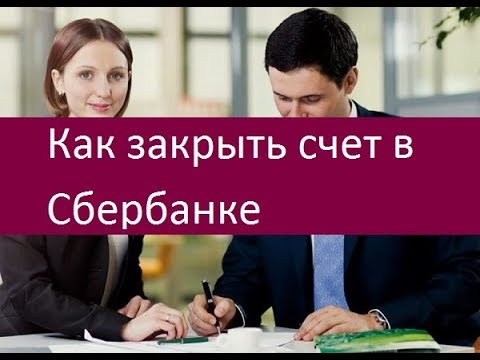 Как закрыть счет в Сбербанке